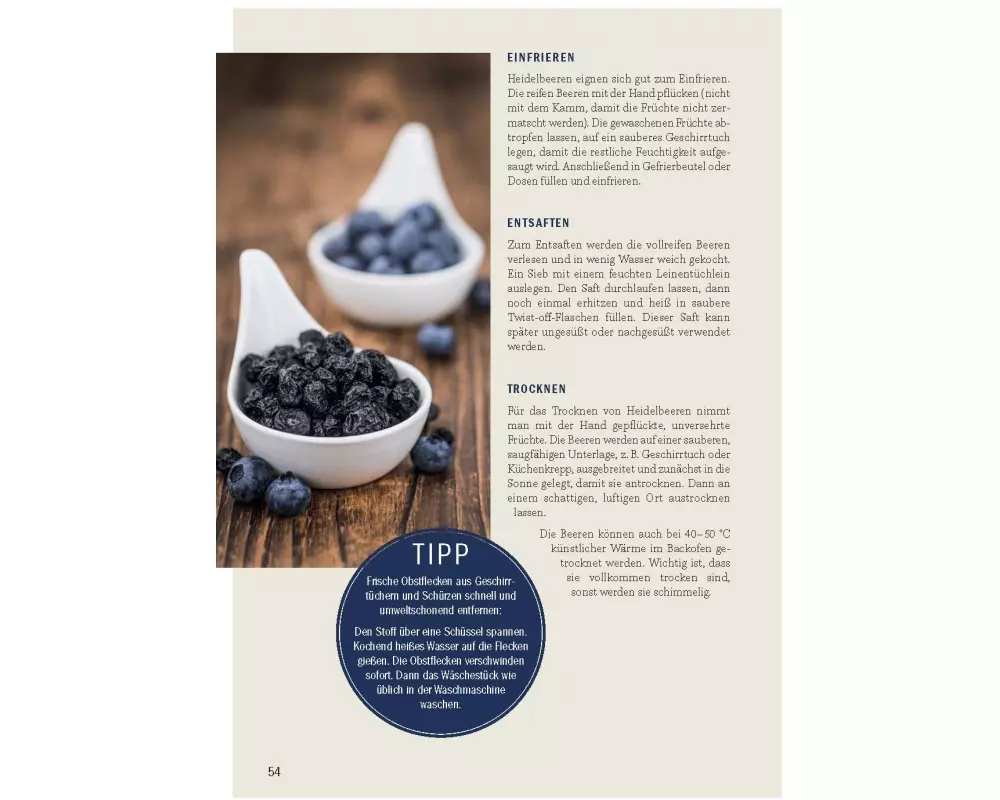 EINFRIEREN

Heidelbeeren eignen sich gut zum Einfrieren. Die reifen Beeren mit der Hand pflücken (nicht mit dem Kamm, damit die Früchte nicht zermatscht werden). Die gewaschenen Früchte abtropfen lassen, auf ein sauberes Geschirrtuch legen, damit die restliche Feuchtigkeit aufgesaugt wird. Anschließend in Gefrierbeutel oder Dosen füllen und einfrieren.

ENTSAFTEN

Zum Entsaften werden die vollreifen Beeren verlesen und in wenig Wasser weich gekocht. Ein Sieb mit einem feuchten Leinentüchlein auslegen. Den Saft durchlaufen lassen, dann noch einmal erhitzen und heiß in saubere Twist-off-Flaschen füllen. Dieser Saft kann später ungesüßt oder nachgesüßt verwendet werden.

TROCKNEN

Für das Trocknen von Heidelbeeren nimmt man mit der Hand gepflückte, unversehrte Früchte. Die Beeren werden auf einer sauberen, saugfähigen Unterlage, z. B. Geschirrtuch oder Küchenkrepp, ausgebreitet und zunächst in die Sonne gelegt, damit sie antrocknen. Dann an einem schattigen, luftigen Ort austrocknen lassen.

Die Beeren können auch bei 40–50 °C künstlicher Wärme im Backofen getrocknet werden. Wichtig ist, dass sie vollkommen trocken sind, sonst werden sie schimmelig.

TIPP

Frische Obstflecken aus Geschirrtüchern und Schürzen schnell und umweltschonend entfernen:

Den Stoff über eine Schüssel spannen. Kochend heißes Wasser auf die Flecken gießen. Die Obstflecken verschwinden sofort. Dann das Wäschestück wie üblich in der Waschmaschine waschen.

54